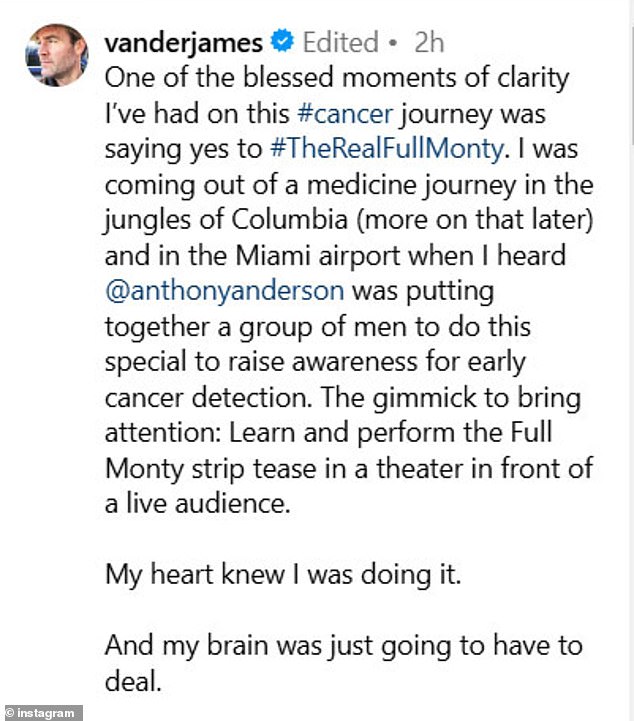 vanderjames Edited • 2h
One of the blessed moments of clarity I've had on this #cancer journey was saying yes to #TheRealFullMonty. I was coming out of a medicine journey in the jungles of Columbia (more on that later) and in the Miami airport when I heard @anthonyanderson was putting together a group of men to do this special to raise awareness for early cancer detection. The gimmick to bring attention: Learn and perform the Full Monty strip tease in a theater in front of a live audience.

My heart knew I was doing it.

And my brain was just going to have to deal.

© instagram